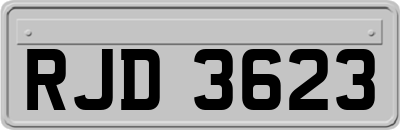 RJD 3623